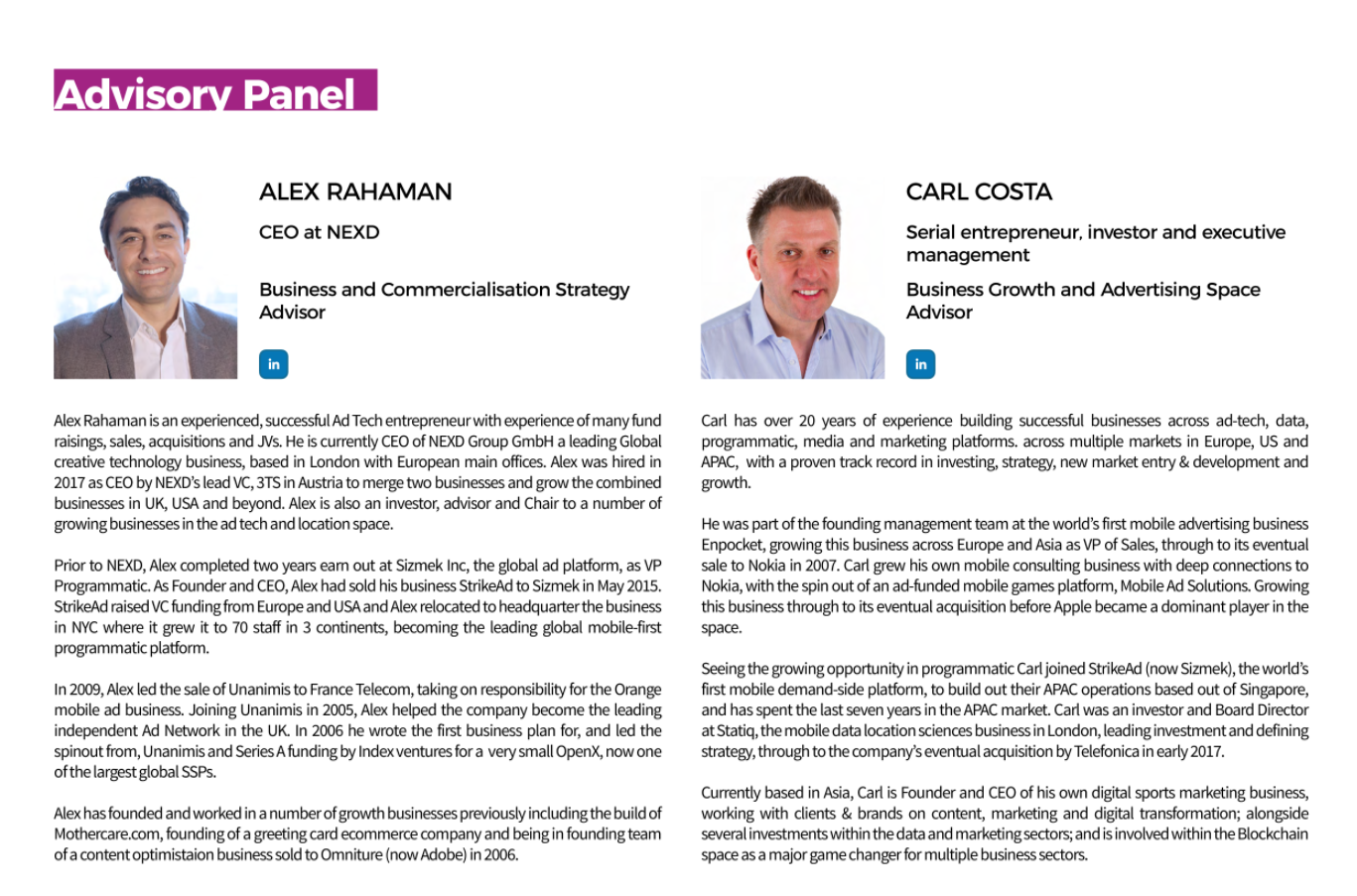 Advisory Panel

ALEX RAHAMAN

CEO at NEXD

Business and Commercialisation Strategy Advisor

in

Alex Rahaman is an experienced, successful Ad Tech entrepreneur with experience of many fund raisings, sales, acquisitions and JVs. He is currently CEO of NEXD Group GmbH a leading Global creative technology business, based in London with European main offices. Alex was hired in 2017 as CEO by NEXD's lead VC, 3TS in Austria to merge two businesses and grow the combined businesses in UK, USA and beyond. Alex is also an investor, advisor and Chair to a number of growing businesses in the ad tech and location space.

Prior to NEXD, Alex completed two years earn out at Sizmek Inc, the global ad platform, as VP Programmatic. As Founder and CEO, Alex had sold his business StrikeAd to Sizmek in May 2015. StrikeAd raised VC funding from Europe and USA and Alex relocated to headquarter the business in NYC where it grew it to 70 staff in 3 continents, becoming the leading global mobile-first programmatic platform.

In 2009, Alex led the sale of Unanimis to France Telecom, taking on responsibility for the Orange mobile ad business. Joining Unanimis in 2005, Alex helped the company become the leading independent Ad Network in the UK. In 2006 he wrote the first business plan for, and led the spinout from, Unanimis and Series A funding by Index ventures for a very small OpenX, now one of the largest global SSPs.

Alex has founded and worked in a number of growth businesses previously including the build of Mothercare.com, founding of a greeting card ecommerce company and being in founding team of a content optimistaion business sold to Omniture (now Adobe) in 2006.

CARL COSTA

Serial entrepreneur, investor and executive management

Business Growth and Advertising Space Advisor

in

Carl has over 20 years of experience building successful businesses across ad-tech, data, programmatic, media and marketing platforms. across multiple markets in Europe, US and APAC, with a proven track record in investing, strategy, new market entry & development and growth.

He was part of the founding management team at the world's first mobile advertising business Enpocket, growing this business across Europe and Asia as VP of Sales, through to its eventual sale to Nokia in 2007. Carl grew his own mobile consulting business with deep connections to Nokia, with the spin out of an ad-funded mobile games platform, Mobile Ad Solutions. Growing this business through to its eventual acquisition before Apple became a dominant player in the space.

Seeing the growing opportunity in programmatic Carl joined StrikeAd (now Sizmek), the world's first mobile demand-side platform, to build out their APAC operations based out of Singapore, and has spent the last seven years in the APAC market. Carl was an investor and Board Director at Statiq, the mobile data location sciences business in London, leading investment and defining strategy, through to the company's eventual acquisition by Telefonica in early 2017.

Currently based in Asia, Carl is Founder and CEO of his own digital sports marketing business, working with clients & brands on content, marketing and digital transformation; alongside several investments within the data and marketing sectors; and is involved within the Blockchain space as a major game changer for multiple business sectors.